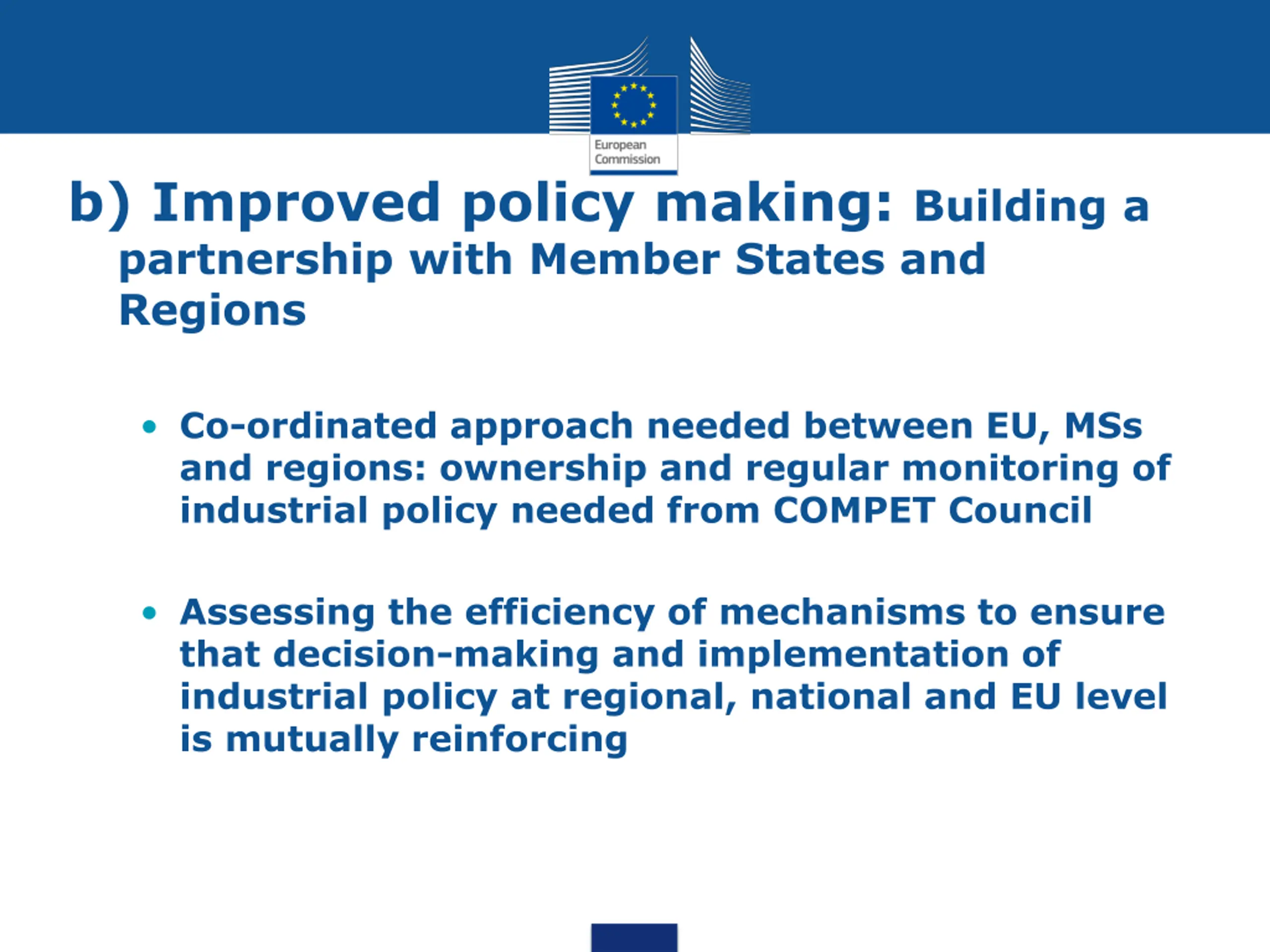 European Commission

b) Improved policy making: Building a partnership with Member States and Regions

• Co-ordinated approach needed between EU, MSs and regions: ownership and regular monitoring of industrial policy needed from COMPET Council

• Assessing the efficiency of mechanisms to ensure that decision-making and implementation of industrial policy at regional, national and EU level is mutually reinforcing